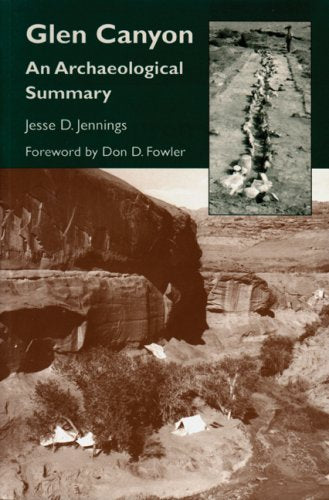 Glen Canyon

An Archaeological Summary

Jesse D. Jennings

Foreword by Don D. Fowler